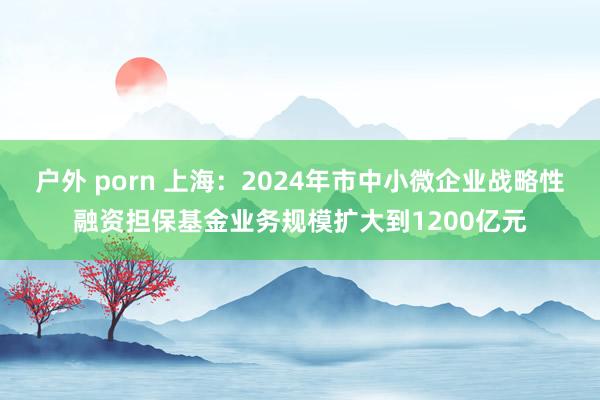 户外 porn 上海：2024年市中小微企业战略性融资担保基金业务规模扩大到1200亿元